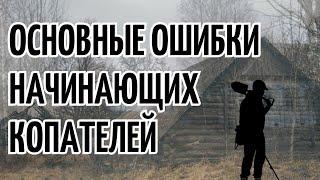 ОСНОВНЫЕ ОШИБКИ НАЧИНАЮЩИХ КОПАТЕЛЕЙ